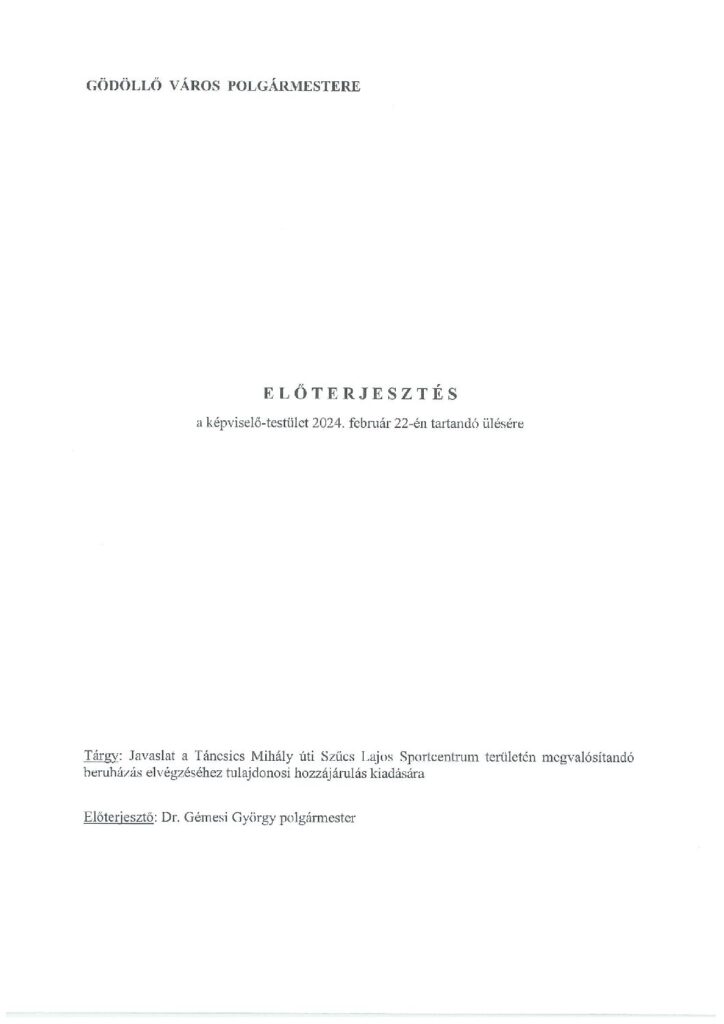 GÖDÖLLŐ VÁROS POLGÁRMESTERE

ELŐTERJESZTÉS

a képviselő-testület 2024. február 22-én tartandó ülésére

Tárgy: Javaslat a Táncsics Mihály úti Szűcs Lajos Sportcentrum területén megvalósítandó beruházás elvégzéséhez tulajdonosi hozzájárulás kiadására

Előterjesztő: Dr. Gémesi György polgármester